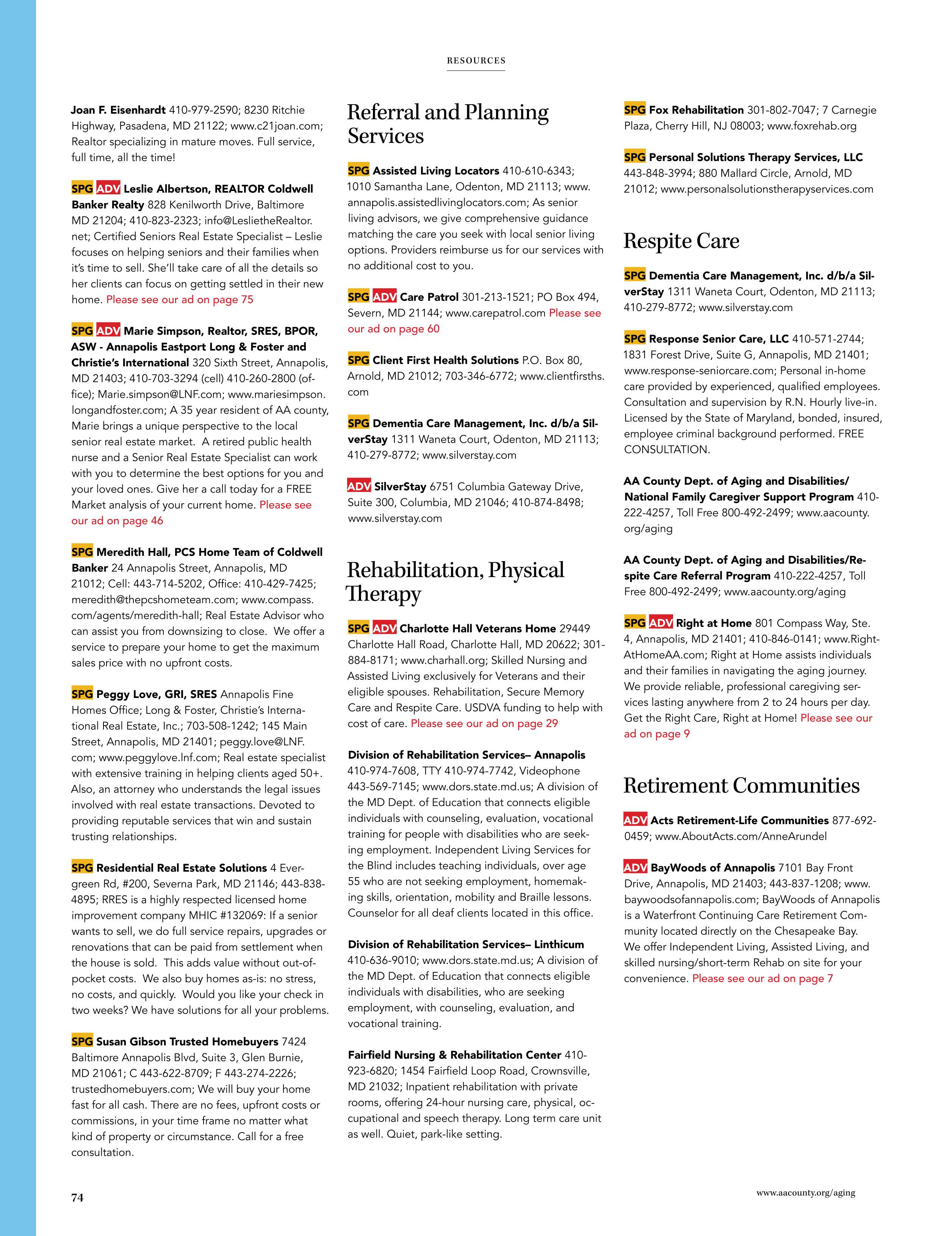 RESOURCES

Joan F. Eisenhardt 410-979-2590; 8230 Ritchie Highway, Pasadena, MD 21122; www.c21joan.com; Realtor specializing in mature moves. Full service, full time, all the time!

SPG ADV Leslie Albertson, REALTOR Coldwell Banker Realty 828 Kenilworth Drive, Baltimore MD 21204; 410-823-2323; info@LeslietheRealtor.net; Certified Seniors Real Estate Specialist – Leslie focuses on helping seniors and their families when it's time to sell. She'll take care of all the details so her clients can focus on getting settled in their new home. Please see our ad on page 75

SPG ADV Marie Simpson, Realtor, SRES, BPOR, ASW - Annapolis Eastport Long & Foster and Christie's International 320 Sixth Street, Annapolis, MD 21403; 410-703-3294 (cell) 410-260-2800 (office); Marie.simpson@LNF.com; www.mariesimpson.longandfoster.com; A 35 year resident of AA county, Marie brings a unique perspective to the local senior real estate market. A retired public health nurse and a Senior Real Estate Specialist can work with you to determine the best options for you and your loved ones. Give her a call today for a FREE Market analysis of your current home. Please see our ad on page 46

SPG Meredith Hall, PCS Home Team of Coldwell Banker 24 Annapolis Street, Annapolis, MD 21012; Cell: 443-714-5202, Office: 410-429-7425; meredith@thepcshometeam.com; www.compass.com/agents/meredith-hall; Real Estate Advisor who can assist you from downsizing to close. We offer a service to prepare your home to get the maximum sales price with no upfront costs.

SPG Peggy Love, GRI, SRES Annapolis Fine Homes Office; Long & Foster, Christie's International Real Estate, Inc.; 703-508-1242; 145 Main Street, Annapolis, MD 21401; peggy.love@LNF.com; www.peggylove.lnf.com; Real estate specialist with extensive training in helping clients aged 50+. Also, an attorney who understands the legal issues involved with real estate transactions. Devoted to providing reputable services that win and sustain trusting relationships.

SPG Residential Real Estate Solutions 4 Evergreen Rd, #200, Severna Park, MD 21146; 443-838-4895; RRES is a highly respected licensed home improvement company MHIC #132069: If a senior wants to sell, we do full service repairs, upgrades or renovations that can be paid from settlement when the house is sold. This adds value without out-of-pocket costs. We also buy homes as-is: no stress, no costs, and quickly. Would you like your check in two weeks? We have solutions for all your problems.

SPG Susan Gibson Trusted Homebuyers 7424 Baltimore Annapolis Blvd, Suite 3, Glen Burnie, MD 21061; C 443-622-8709; F 443-274-2226; trustedhomebuyers.com; We will buy your home fast for all cash. There are no fees, upfront costs or commissions, in your time frame no matter what kind of property or circumstance. Call for a free consultation.

Referral and Planning Services

SPG Assisted Living Locators 410-610-6343; 1010 Samantha Lane, Odenton, MD 21113; www.annapolis.assistedlivinglocators.com; As senior living advisors, we give comprehensive guidance matching the care you seek with local senior living options. Providers reimburse us for our services with no additional cost to you.

SPG ADV Care Patrol 301-213-1521; PO Box 494, Severn, MD 21144; www.carepatrol.com Please see our ad on page 60

SPG Client First Health Solutions P.O. Box 80, Arnold, MD 21012; 703-346-6772; www.clientfirsths.com

SPG Dementia Care Management, Inc. d/b/a SilverStay 1311 Waneta Court, Odenton, MD 21113; 410-279-8772; www.silverstay.com

ADV SilverStay 6751 Columbia Gateway Drive, Suite 300, Columbia, MD 21046; 410-874-8498; www.silverstay.com

Rehabilitation, Physical Therapy

SPG ADV Charlotte Hall Veterans Home 29449 Charlotte Hall Road, Charlotte Hall, MD 20622; 301-884-8171; www.charhall.org; Skilled Nursing and Assisted Living exclusively for Veterans and their eligible spouses. Rehabilitation, Secure Memory Care and Respite Care. USDVA funding to help with cost of care. Please see our ad on page 29

Division of Rehabilitation Services– Annapolis 410-974-7608, TTY 410-974-7742, Videophone 443-569-7145; www.dors.state.md.us; A division of the MD Dept. of Education that connects eligible individuals with counseling, evaluation, vocational training for people with disabilities who are seeking employment. Independent Living Services for the Blind includes teaching individuals, over age 55 who are not seeking employment, homemaking skills, orientation, mobility and Braille lessons. Counselor for all deaf clients located in this office.

Division of Rehabilitation Services– Linthicum 410-636-9010; www.dors.state.md.us; A division of the MD Dept. of Education that connects eligible individuals with disabilities, who are seeking employment, with counseling, evaluation, and vocational training.

Fairfield Nursing & Rehabilitation Center 410-923-6820; 1454 Fairfield Loop Road, Crownsville, MD 21032; Inpatient rehabilitation with private rooms, offering 24-hour nursing care, physical, occupational and speech therapy. Long term care unit as well. Quiet, park-like setting.

SPG Fox Rehabilitation 301-802-7047; 7 Carnegie Plaza, Cherry Hill, NJ 08003; www.foxrehab.org

SPG Personal Solutions Therapy Services, LLC 443-848-3994; 880 Mallard Circle, Arnold, MD 21012; www.personalsolutionstherapyservices.com

Respite Care

SPG Dementia Care Management, Inc. d/b/a SilverStay 1311 Waneta Court, Odenton, MD 21113; 410-279-8772; www.silverstay.com

SPG Response Senior Care, LLC 410-571-2744; 1831 Forest Drive, Suite G, Annapolis, MD 21401; www.response-seniorcare.com; Personal in-home care provided by experienced, qualified employees. Consultation and supervision by R.N. Hourly live-in. Licensed by the State of Maryland, bonded, insured, employee criminal background performed. FREE CONSULTATION.

AA County Dept. of Aging and Disabilities/ National Family Caregiver Support Program 410-222-4257, Toll Free 800-492-2499; www.aacounty.org/aging

AA County Dept. of Aging and Disabilities/Respite Care Referral Program 410-222-4257, Toll Free 800-492-2499; www.aacounty.org/aging

SPG ADV Right at Home 801 Compass Way, Ste. 4, Annapolis, MD 21401; 410-846-0141; www.RightAtHomeAA.com; Right at Home assists individuals and their families in navigating the aging journey. We provide reliable, professional caregiving services lasting anywhere from 2 to 24 hours per day. Get the Right Care, Right at Home! Please see our ad on page 9

Retirement Communities

ADV Acts Retirement-Life Communities 877-692-0459; www.AboutActs.com/AnneArundel

ADV BayWoods of Annapolis 7101 Bay Front Drive, Annapolis, MD 21403; 443-837-1208; www.baywoodsofannapolis.com; BayWoods of Annapolis is a Waterfront Continuing Care Retirement Community located directly on the Chesapeake Bay. We offer Independent Living, Assisted Living, and skilled nursing/short-term Rehab on site for your convenience. Please see our ad on page 7

74

www.aacounty.org/aging